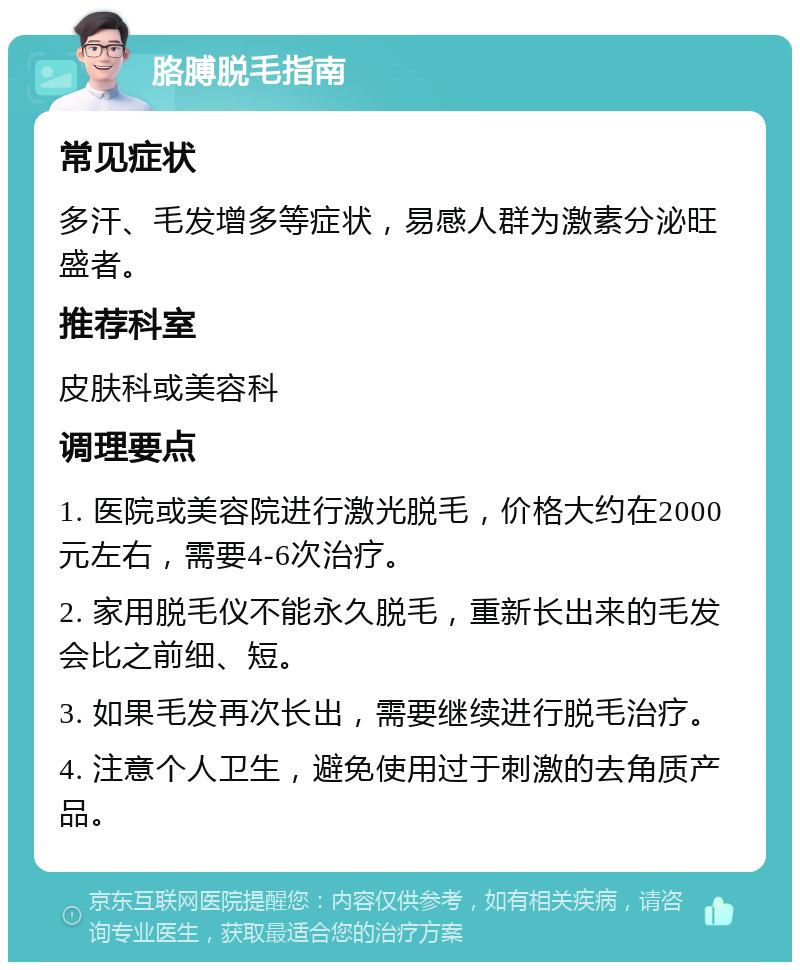 胳膊脱毛指南

常见症状

多汗、毛发增多等症状，易感人群为激素分泌旺盛者。

推荐科室

皮肤科或美容科

调理要点

1. 医院或美容院进行激光脱毛，价格大约在2000元左右，需要4-6次治疗。

2. 家用脱毛仪不能永久脱毛，重新长出来的毛发会比之前细、短。

3. 如果毛发再次长出，需要继续进行脱毛治疗。

4. 注意个人卫生，避免使用过于刺激的去角质产品。

京东互联网医院提醒您：内容仅供参考，如有相关疾病，请咨询专业医生，获取最适合您的治疗方案